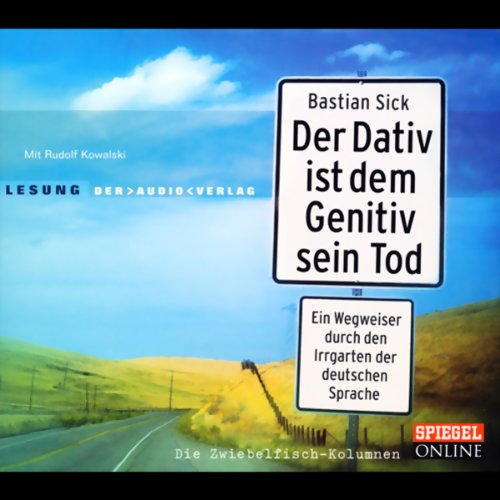 Mit Rudolf Kowalski

LESUNG DER>AUDIO<VERLAG

Bastian Sick

Der Dativ ist dem Genitiv sein Tod

Ein Wegweiser durch den Irrgarten der deutschen Sprache

Die Zwiebelfisch-Kolumnen

SPIEGEL ONLINE